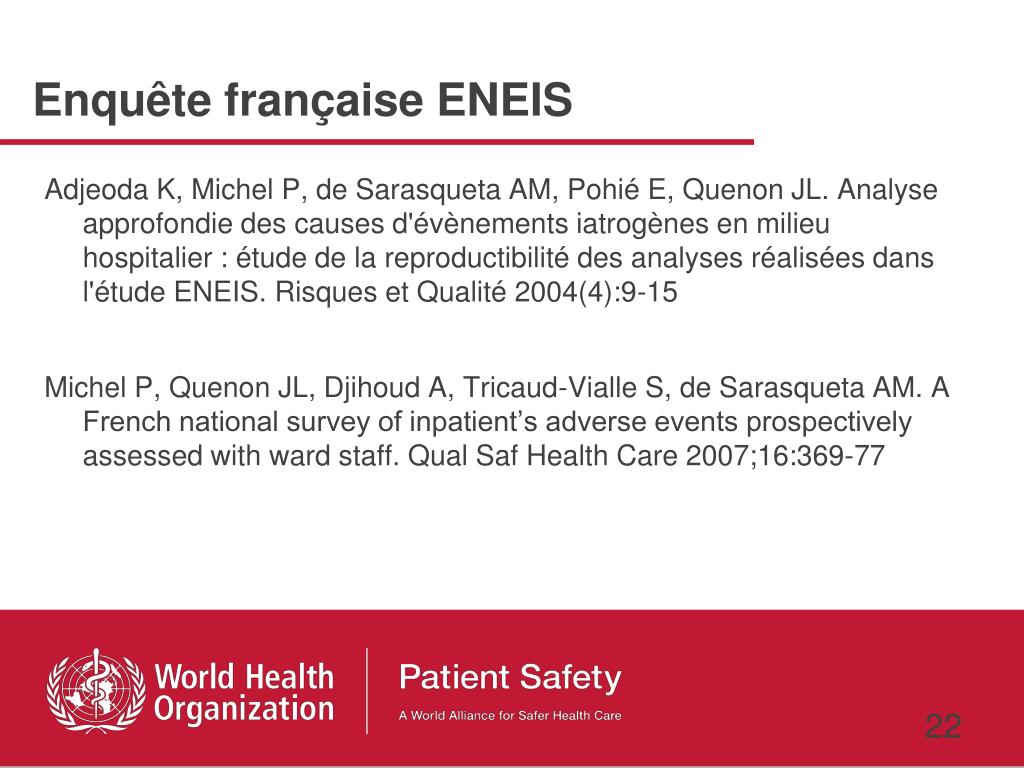 Enquête française ENEIS

Adjeoda K, Michel P, de Sarasqueta AM, Pohié E, Quenon JL. Analyse approfondie des causes d'évènements iatrogènes en milieu hospitalier : étude de la reproductibilité des analyses réalisées dans l'étude ENEIS. Risques et Qualité 2004(4):9-15

Michel P, Quenon JL, Djihoud A, Tricaud-Vialle S, de Sarasqueta AM. A French national survey of inpatient’s adverse events prospectively assessed with ward staff. Qual Saf Health Care 2007;16:369-77

World Health Organization

Patient Safety
A World Alliance for Safer Health Care

22